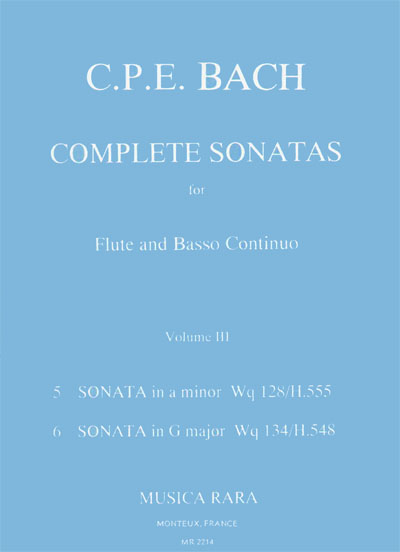 C.P.E. BACH

COMPLETE SONATAS

for

Flute and Basso Continuo

Volume III

5 SONATA in a minor Wq 128/H.555

6 SONATA in G major Wq 134/H.548

MUSICA RARA

MONTEUX, FRANCE

MR 2214